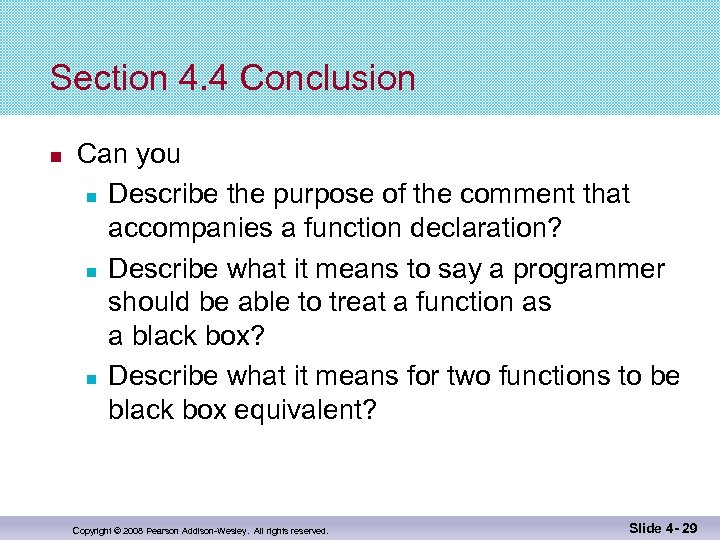 Section 4.4 Conclusion

Can you

Describe the purpose of the comment that accompanies a function declaration?

Describe what it means to say a programmer should be able to treat a function as a black box?

Describe what it means for two functions to be black box equivalent?

Copyright © 2008 Pearson Addison-Wesley. All rights reserved.

Slide 4- 29